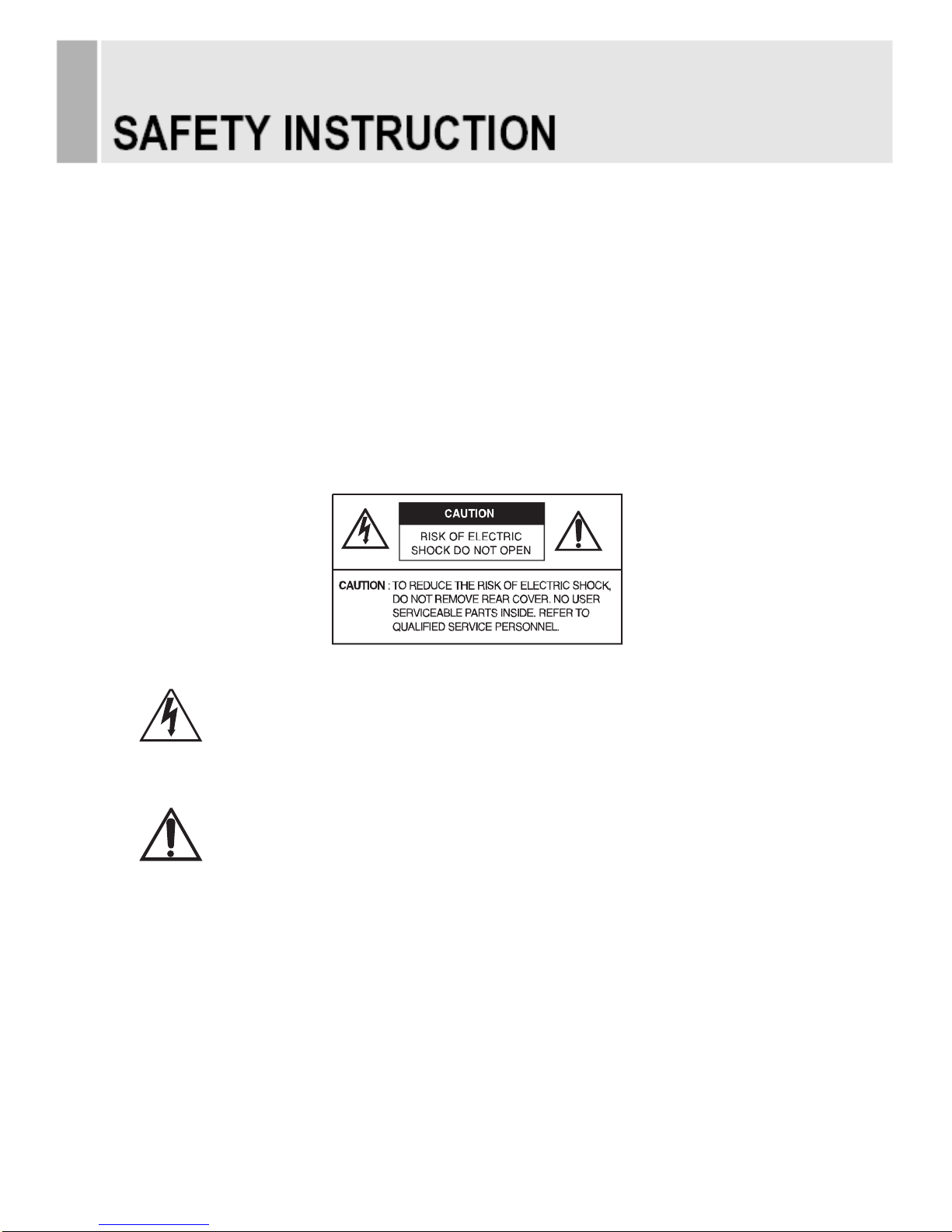 SAFETY INSTRUCTION

CAUTION

RISK OF ELECTRIC SHOCK DO NOT OPEN

CAUTION : TO REDUCE THE RISK OF ELECTRIC SHOCK, DO NOT REMOVE REAR COVER. NO USER SERVICEABLE PARTS INSIDE. REFER TO QUALIFIED SERVICE PERSONNEL.